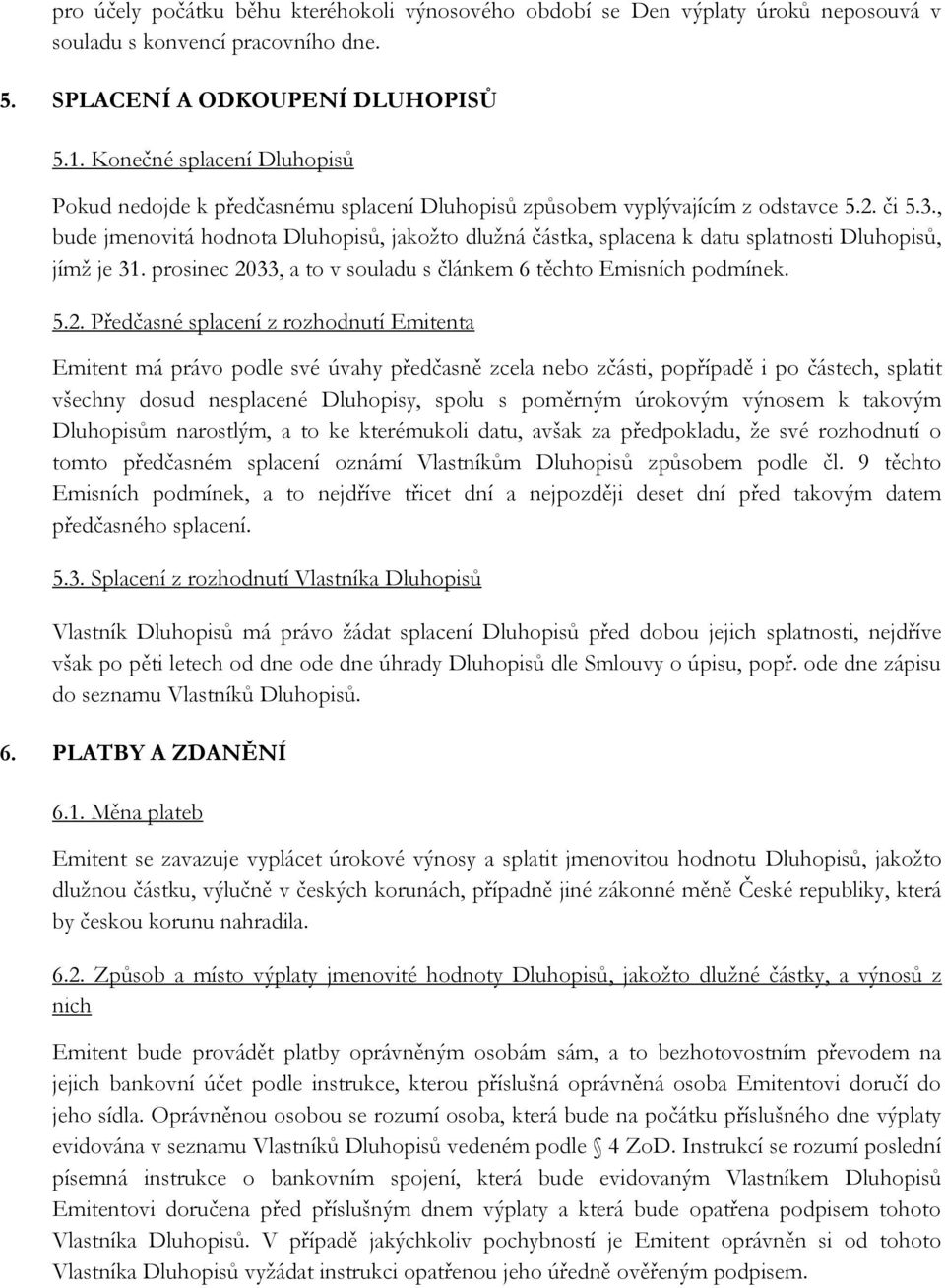 pro účely počátku běhu kteréhokoli výnosového období se Den výplaty úroků neposouvá v souladu s konvencí pracovního dne.

5. SPLACENÍ A ODKOUPENÍ DLUHOPISŮ

5.1. Konečné splacení Dluhopisů

Pokud nedojde k předčasnému splacení Dluhopisů způsobem vyplývajícím z odstavce 5.2. či 5.3., bude jmenovitá hodnota Dluhopisů, jakožto dlužná částka, splacena k datu splatnosti Dluhopisů, jímž je 31. prosinec 2033, a to v souladu s článkem 6 těchto Emisních podmínek.

5.2. Předčasné splacení z rozhodnutí Emitenta

Emitent má právo podle své úvahy předčasně zcela nebo zčásti, popřípadě i po částech, splatit všechny dosud nesplacené Dluhopisy, spolu s poměrným úrokovým výnosem k takovým Dluhopisům narostlým, a to ke kterémukoli datu, avšak za předpokladu, že své rozhodnutí o tomto předčasném splacení oznámí Vlastníkům Dluhopisů způsobem podle čl. 9 těchto Emisních podmínek, a to nejdříve třicet dní a nejpozději deset dní před takovým datem předčasného splacení.

5.3. Splacení z rozhodnutí Vlastníka Dluhopisů

Vlastník Dluhopisů má právo žádat splacení Dluhopisů před dobou jejich splatnosti, nejdříve však po pěti letech od dne ode dne úhrady Dluhopisů dle Smlouvy o úpisu, popř. ode dne zápisu do seznamu Vlastníků Dluhopisů.

6. PLATBY A ZDANĚNÍ

6.1. Měna plateb

Emitent se zavazuje vyplácet úrokové výnosy a splatit jmenovitou hodnotu Dluhopisů, jakožto dlužnou částku, výlučně v českých korunách, případně jiné zákonné měně České republiky, která by českou korunu nahradila.

6.2. Způsob a místo výplaty jmenovité hodnoty Dluhopisů, jakožto dlužné částky, a výnosů z nich

Emitent bude provádět platby oprávněným osobám sám, a to bezhotovostním převodem na jejich bankovní účet podle instrukce, kterou příslušná oprávněná osoba Emitentovi doručí do jeho sídla. Oprávněnou osobou se rozumí osoba, která bude na počátku příslušného dne výplaty evidována v seznamu Vlastníků Dluhopisů vedeném podle § 4 ZoD. Instrukcí se rozumí poslední písemná instrukce o bankovním spojení, která bude evidovaným Vlastníkem Dluhopisů Emitentovi doručena před příslušným dnem výplaty a která bude opatřena podpisem tohoto Vlastníka Dluhopisů. V případě jakýchkoliv pochybností je Emitent oprávněn si od tohoto Vlastníka Dluhopisů vyžádat instrukci opatřenou jeho úředně ověřeným podpisem.